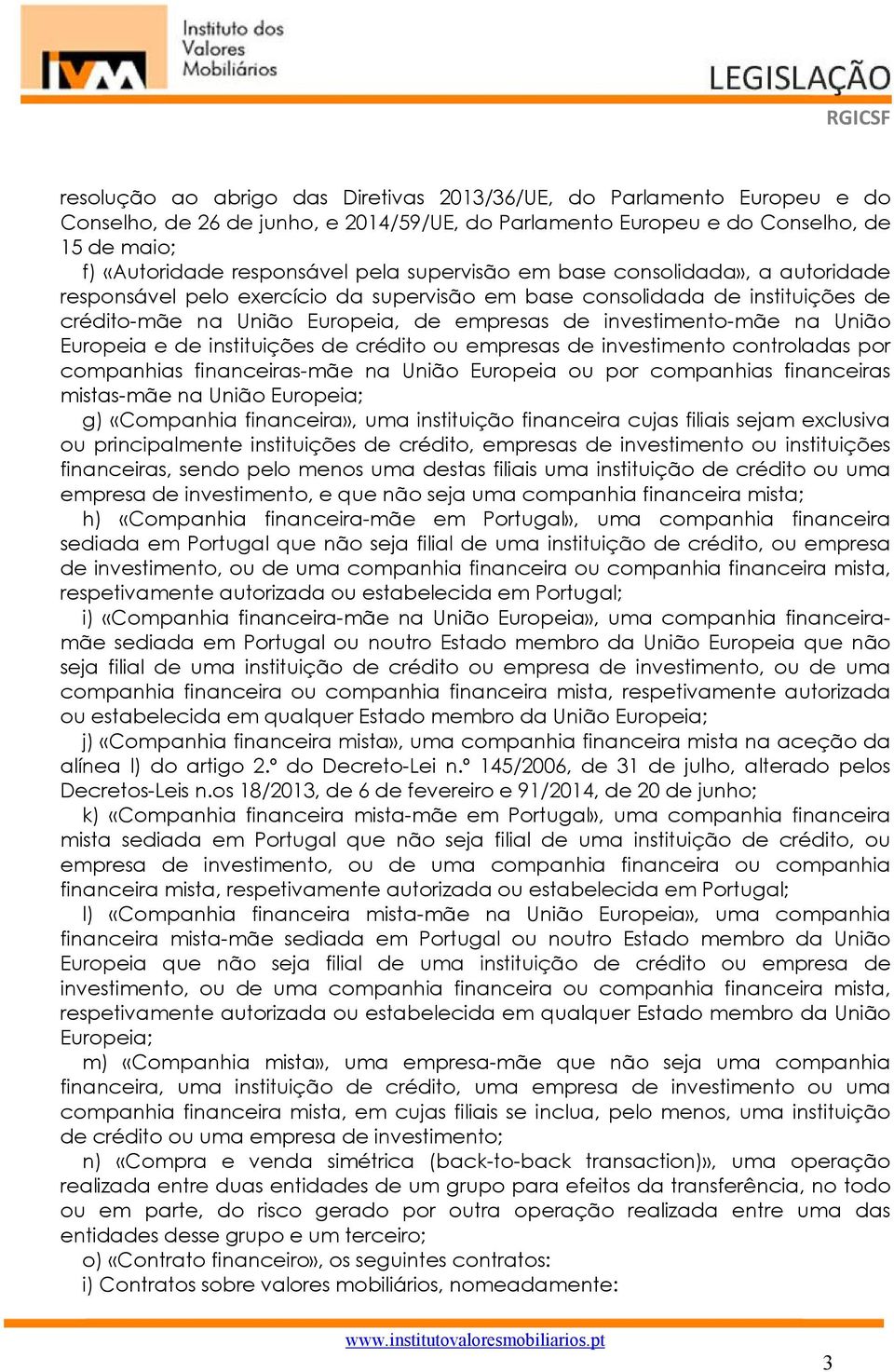 IVM Instituto dos Valores Mobiliários

LEGISLAÇÃO
RGICSF

resolução ao abrigo das Diretivas 2013/36/UE, do Parlamento Europeu e do Conselho, de 26 de junho, e 2014/59/UE, do Parlamento Europeu e do Conselho, de 15 de maio;

f) «Autoridade responsável pela supervisão em base consolidada», a autoridade responsável pelo exercício da supervisão em base consolidada de instituições de crédito-mãe na União Europeia, de empresas de investimento-mãe na União Europeia e de instituições de crédito ou empresas de investimento controladas por companhias financeiras-mãe na União Europeia ou por companhias financeiras mistas-mãe na União Europeia;

g) «Companhia financeira», uma instituição financeira cujas filiais sejam exclusiva ou principalmente instituições de crédito, empresas de investimento ou instituições financeiras, sendo pelo menos uma destas filiais uma instituição de crédito ou uma empresa de investimento, e que não seja uma companhia financeira mista;

h) «Companhia financeira-mãe em Portugal», uma companhia financeira sediada em Portugal que não seja filial de uma instituição de crédito, ou empresa de investimento, ou de uma companhia financeira ou companhia financeira mista, respetivamente autorizada ou estabelecida em Portugal;

i) «Companhia financeira-mãe na União Europeia», uma companhia financeira-mãe sediada em Portugal ou noutro Estado membro da União Europeia que não seja filial de uma instituição de crédito ou empresa de investimento, ou de uma companhia financeira ou companhia financeira mista, respetivamente autorizada ou estabelecida em qualquer Estado membro da União Europeia;

j) «Companhia financeira mista», uma companhia financeira mista na aceção da alínea l) do artigo 2.º do Decreto-Lei n.º 145/2006, de 31 de julho, alterado pelos Decretos-Leis n.os 18/2013, de 6 de fevereiro e 91/2014, de 20 de junho;

k) «Companhia financeira mista-mãe em Portugal», uma companhia financeira mista sediada em Portugal que não seja filial de uma instituição de crédito, ou empresa de investimento, ou de uma companhia financeira ou companhia financeira mista, respetivamente autorizada ou estabelecida em Portugal;

l) «Companhia financeira mista-mãe na União Europeia», uma companhia financeira mista-mãe sediada em Portugal ou noutro Estado membro da União Europeia que não seja filial de uma instituição de crédito ou empresa de investimento, ou de uma companhia financeira ou companhia financeira mista, respetivamente autorizada ou estabelecida em qualquer Estado membro da União Europeia;

m) «Companhia mista», uma empresa-mãe que não seja uma companhia financeira, uma instituição de crédito, uma empresa de investimento ou uma companhia financeira mista, em cujas filiais se inclua, pelo menos, uma instituição de crédito ou uma empresa de investimento;

n) «Compra e venda simétrica (back-to-back transaction)», uma operação realizada entre duas entidades de um grupo para efeitos da transferência, no todo ou em parte, do risco gerado por outra operação realizada entre uma das entidades desse grupo e um terceiro;

o) «Contrato financeiro», os seguintes contratos:

i) Contratos sobre valores mobiliários, nomeadamente:

www.institutovaloresmobiliarios.pt

3